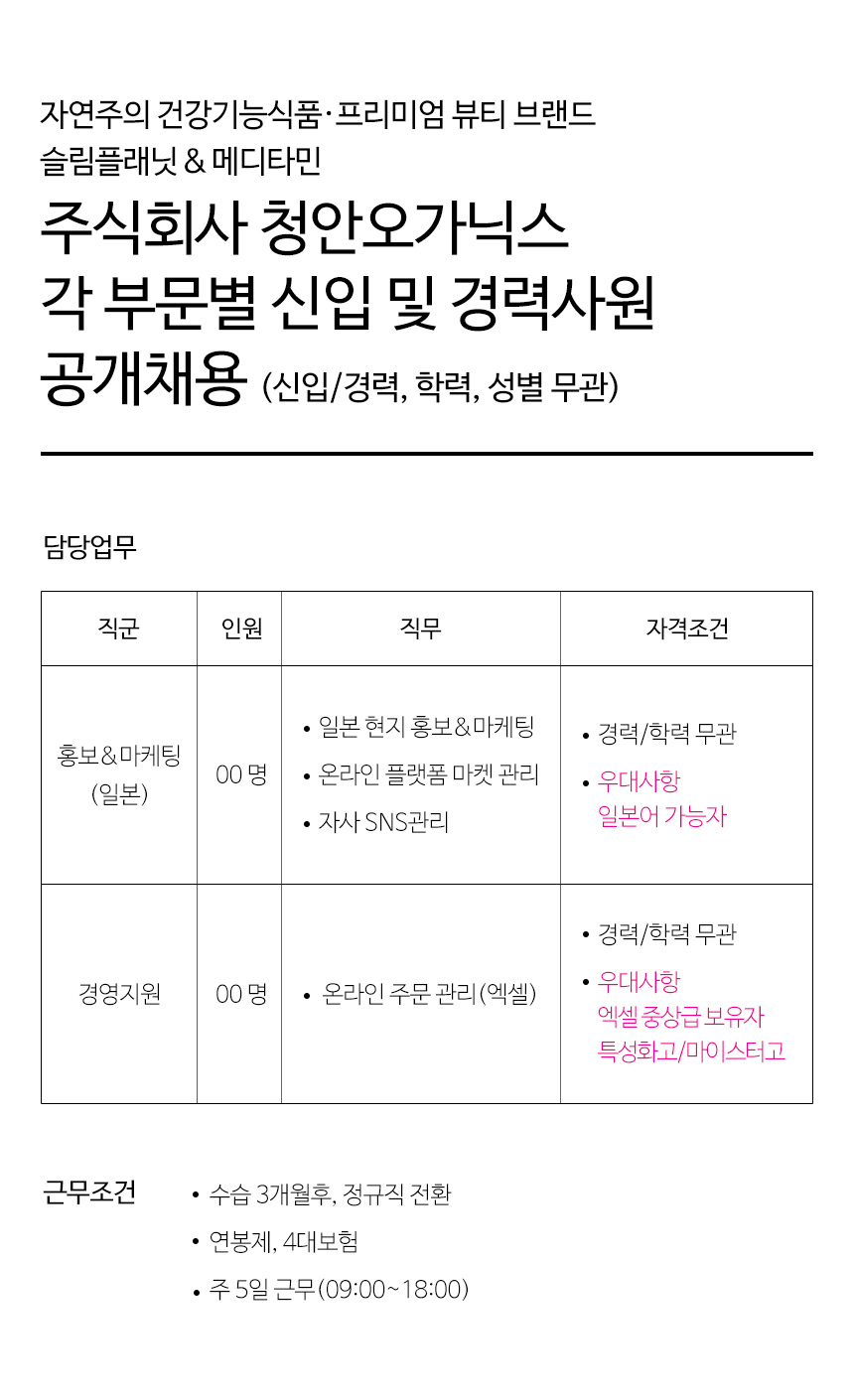 자연주의 건강기능식품·프리미엄 뷰티 브랜드
슬림플래닛 & 메디타민

주식회사 청안오가닉스
각 부문별 신입 및 경력사원
공개채용 (신입/경력, 학력, 성별 무관)

담당업무

| 직군 | 인원 | 직무 | 자격조건 |
|---|---|---|---|
| 홍보&마케팅 (일본) | 00 명 | • 일본 현지 홍보&마케팅 • 온라인 플랫폼 마켓 관리 • 자사 SNS관리 | • 경력/학력 무관 • 우대사항 일본어 가능자 |
| 경영지원 | 00 명 | • 온라인 주문 관리 (엑셀) | • 경력/학력 무관 • 우대사항 엑셀 중상급 보유자 특성화고/마이스터고 |

근무조건
• 수습 3개월후, 정규직 전환
• 연봉제, 4대보험
• 주 5일 근무 (09:00~18:00)